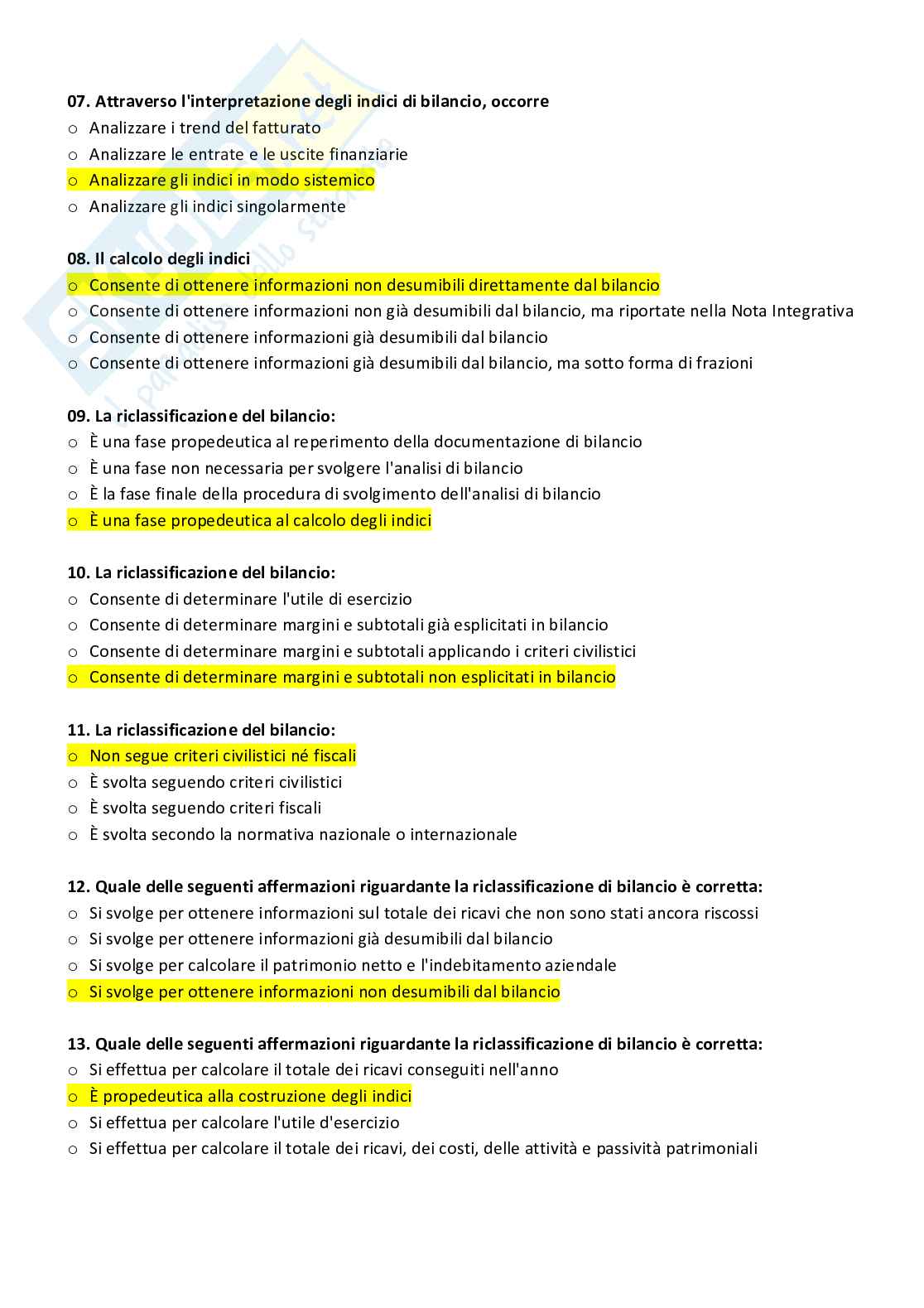 07. Attraverso l'interpretazione degli indici di bilancio, occorre
o Analizzare i trend del fatturato
o Analizzare le entrate e le uscite finanziarie
o Analizzare gli indici in modo sistemico
o Analizzare gli indici singolarmente

08. Il calcolo degli indici
o Consente di ottenere informazioni non desumibili direttamente dal bilancio
o Consente di ottenere informazioni non già desumibili dal bilancio, ma riportate nella Nota Integrativa
o Consente di ottenere informazioni già desumibili dal bilancio
o Consente di ottenere informazioni già desumibili dal bilancio, ma sotto forma di frazioni

09. La riclassificazione del bilancio:
o È una fase propedeutica al reperimento della documentazione di bilancio
o È una fase non necessaria per svolgere l'analisi di bilancio
o È la fase finale della procedura di svolgimento dell'analisi di bilancio
o È una fase propedeutica al calcolo degli indici

10. La riclassificazione del bilancio:
o Consente di determinare l'utile di esercizio
o Consente di determinare margini e subtotali già esplicitati in bilancio
o Consente di determinare margini e subtotali applicando i criteri civilistici
o Consente di determinare margini e subtotali non esplicitati in bilancio

11. La riclassificazione del bilancio:
o Non segue criteri civilistici né fiscali
o È svolta seguendo criteri civilistici
o È svolta seguendo criteri fiscali
o È svolta secondo la normativa nazionale o internazionale

12. Quale delle seguenti affermazioni riguardante la riclassificazione di bilancio è corretta:
o Si svolge per ottenere informazioni sul totale dei ricavi che non sono stati ancora riscossi
o Si svolge per ottenere informazioni già desumibili dal bilancio
o Si svolge per calcolare il patrimonio netto e l'indebitamento aziendale
o Si svolge per ottenere informazioni non desumibili dal bilancio

13. Quale delle seguenti affermazioni riguardante la riclassificazione di bilancio è corretta:
o Si effettua per calcolare il totale dei ricavi conseguiti nell'anno
o È propedeutica alla costruzione degli indici
o Si effettua per calcolare l'utile d'esercizio
o Si effettua per calcolare il totale dei ricavi, dei costi, delle attività e passività patrimoniali